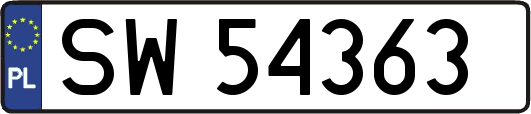 PL

SW 54363